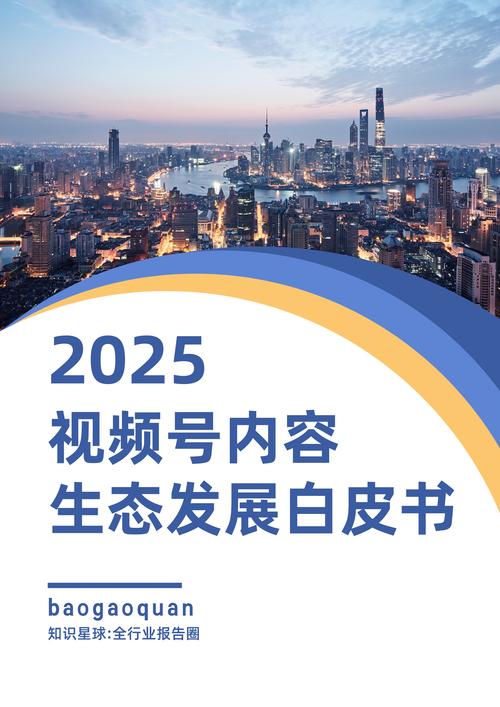 2025
视频号内容
生态发展白皮书

baogaoquan
知识星球:全行业报告圈